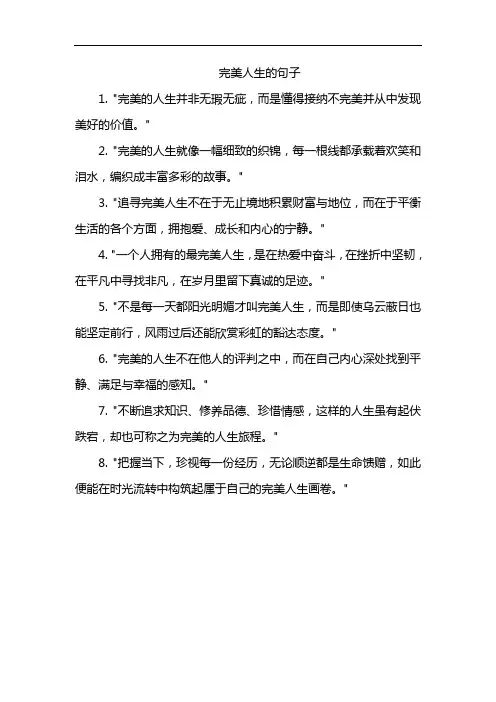 完美人生的句子

1. "完美的人生并非无瑕无疵，而是懂得接纳不完美并从中发现美好的价值。"

2. "完美的人生就像一幅细致的织锦，每一根线都承载着欢笑和泪水，编织成丰富多彩的故事。"

3. "追寻完美人生不在于无止境地积累财富与地位，而在于平衡生活的各个方面，拥抱爱、成长和内心的宁静。"

4. "一个人拥有的最完美人生，是在热爱中奋斗，在挫折中坚韧，在平凡中寻找非凡，在岁月里留下真诚的足迹。"

5. "不是每一天都阳光明媚才叫完美人生，而是即使乌云蔽日也能坚定前行，风雨过后还能欣赏彩虹的豁达态度。"

6. "完美的人生不在他人的评判之中，而在自己内心深处找到平静、满足与幸福的感知。"

7. "不断追求知识、修养品德、珍惜情感，这样的人生虽有起伏跌宕，却也可称之为完美的人生旅程。"

8. "把握当下，珍视每一份经历，无论顺逆都是生命馈赠，如此便能在时光流转中构筑起属于自己的完美人生画卷。"